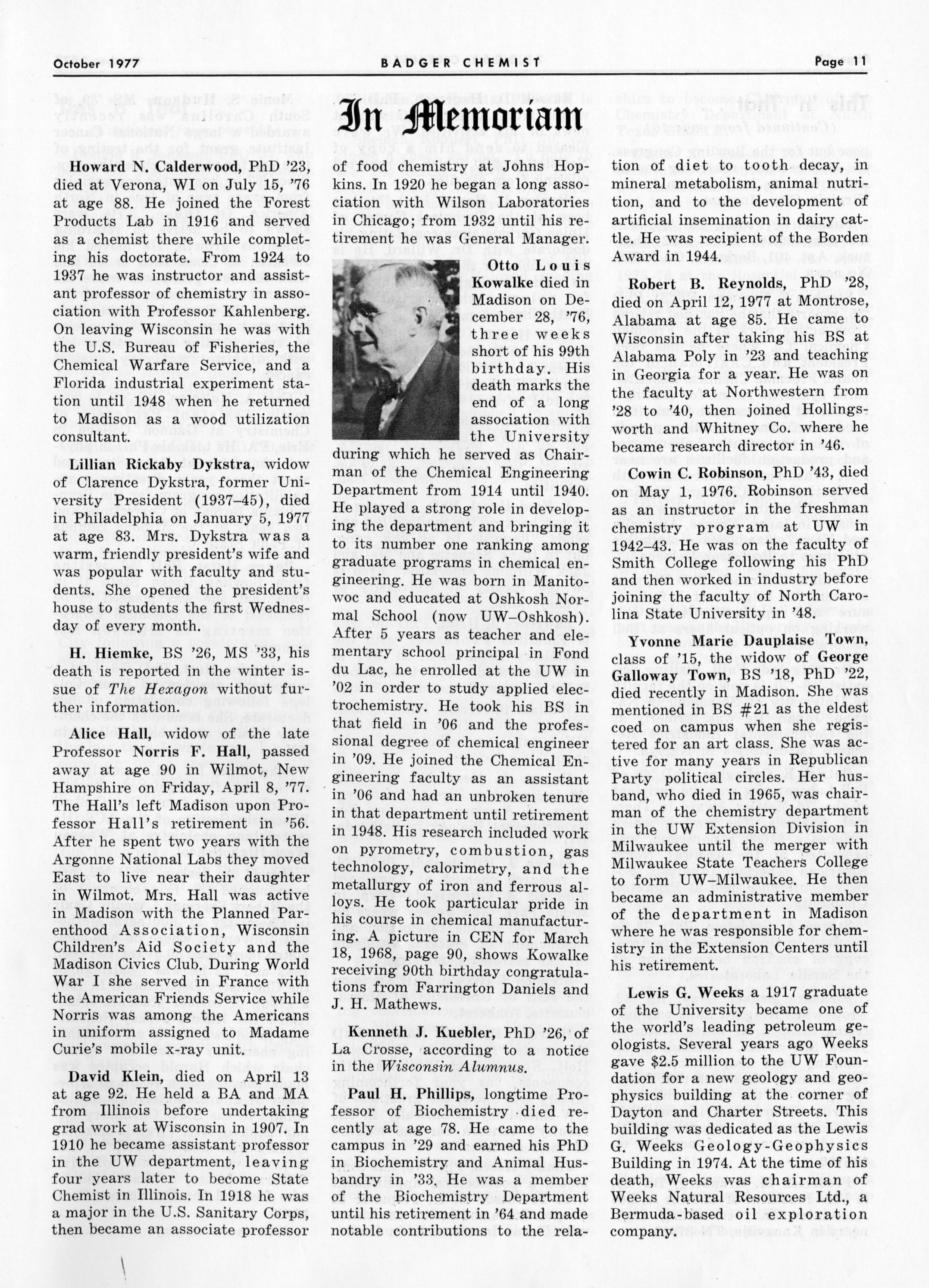 October 1977 BADGER CHEMIST Page 11

In Memoriam

Howard N. Calderwood, PhD '23, died at Verona, WI on July 15, '76 at age 88. He joined the Forest Products Lab in 1916 and served as a chemist there while completing his doctorate. From 1924 to 1937 he was instructor and assistant professor of chemistry in association with Professor Kahlenberg. On leaving Wisconsin he was with the U.S. Bureau of Fisheries, the Chemical Warfare Service, and a Florida industrial experiment station until 1948 when he returned to Madison as a wood utilization consultant.

Lillian Rickaby Dykstra, widow of Clarence Dykstra, former University President (1937–45), died in Philadelphia on January 5, 1977 at age 83. Mrs. Dykstra was a warm, friendly president's wife and was popular with faculty and students. She opened the president's house to students the first Wednesday of every month.

H. Hiemke, BS '26, MS '33, his death is reported in the winter issue of The Hexagon without further information.

Alice Hall, widow of the late Professor Norris F. Hall, passed away at age 90 in Wilmot, New Hampshire on Friday, April 8, '77. The Hall's left Madison upon Professor Hall's retirement in '56. After he spent two years with the Argonne National Labs they moved East to live near their daughter in Wilmot. Mrs. Hall was active in Madison with the Planned Parenthood Association, Wisconsin Children's Aid Society and the Madison Civics Club. During World War I she served in France with the American Friends Service while Norris was among the Americans in uniform assigned to Madame Curie's mobile x-ray unit.

David Klein, died on April 13 at age 92. He held a BA and MA from Illinois before undertaking grad work at Wisconsin in 1907. In 1910 he became assistant professor in the UW department, leaving four years later to become State Chemist in Illinois. In 1918 he was a major in the U.S. Sanitary Corps, then became an associate professor of food chemistry at Johns Hopkins. In 1920 he began a long association with Wilson Laboratories in Chicago; from 1932 until his retirement he was General Manager.

Otto Louis Kowalke died in Madison on December 28, '76, three weeks short of his 99th birthday. His death marks the end of a long association with the University during which he served as Chairman of the Chemical Engineering Department from 1914 until 1940. He played a strong role in developing the department and bringing it to its number one ranking among graduate programs in chemical engineering. He was born in Manitowoc and educated at Oshkosh Normal School (now UW–Oshkosh). After 5 years as teacher and elementary school principal in Fond du Lac, he enrolled at the UW in '02 in order to study applied electrochemistry. He took his BS in that field in '06 and the professional degree of chemical engineer in '09. He joined the Chemical Engineering faculty as an assistant in '06 and had an unbroken tenure in that department until retirement in 1948. His research included work on pyrometry, combustion, gas technology, calorimetry, and the metallurgy of iron and ferrous alloys. He took particular pride in his course in chemical manufacturing. A picture in CEN for March 18, 1968, page 90, shows Kowalke receiving 90th birthday congratulations from Farrington Daniels and J. H. Mathews.

Kenneth J. Kuebler, PhD '26, of La Crosse, according to a notice in the Wisconsin Alumnus.

Paul H. Phillips, longtime Professor of Biochemistry died recently at age 78. He came to the campus in '29 and earned his PhD in Biochemistry and Animal Husbandry in '33. He was a member of the Biochemistry Department until his retirement in '64 and made notable contributions to the relation of diet to tooth decay, in mineral metabolism, animal nutrition, and to the development of artificial insemination in dairy cattle. He was recipient of the Borden Award in 1944.

Robert B. Reynolds, PhD '28, died on April 12, 1977 at Montrose, Alabama at age 85. He came to Wisconsin after taking his BS at Alabama Poly in '23 and teaching in Georgia for a year. He was on the faculty at Northwestern from '28 to '40, then joined Hollingsworth and Whitney Co. where he became research director in '46.

Cowin C. Robinson, PhD '43, died on May 1, 1976. Robinson served as an instructor in the freshman chemistry program at UW in 1942–43. He was on the faculty of Smith College following his PhD and then worked in industry before joining the faculty of North Carolina State University in '48.

Yvonne Marie Dauplaise Town, class of '15, the widow of George Galloway Town, BS '18, PhD '22, died recently in Madison. She was mentioned in BS #21 as the eldest coed on campus when she registered for an art class. She was active for many years in Republican Party political circles. Her husband, who died in 1965, was chairman of the chemistry department in the UW Extension Division in Milwaukee until the merger with Milwaukee State Teachers College to form UW–Milwaukee. He then became an administrative member of the department in Madison where he was responsible for chemistry in the Extension Centers until his retirement.

Lewis G. Weeks a 1917 graduate of the University became one of the world's leading petroleum geologists. Several years ago Weeks gave $2.5 million to the UW Foundation for a new geology and geophysics building at the corner of Dayton and Charter Streets. This building was dedicated as the Lewis G. Weeks Geology-Geophysics Building in 1974. At the time of his death, Weeks was chairman of Weeks Natural Resources Ltd., a Bermuda-based oil exploration company.